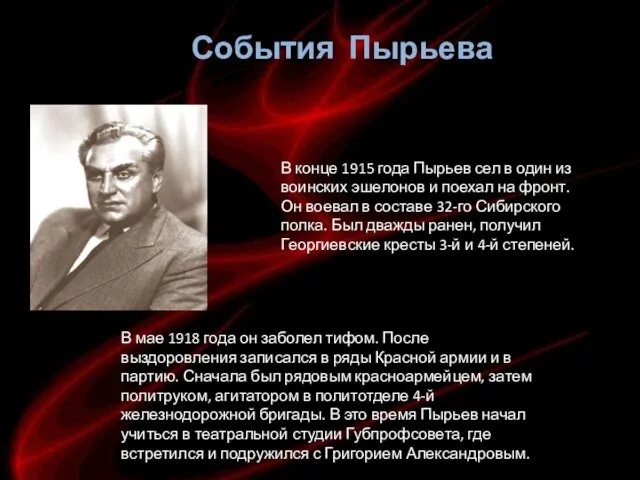 События Пырьева

В конце 1915 года Пырьев сел в один из воинских эшелонов и поехал на фронт. Он воевал в составе 32-го Сибирского полка. Был дважды ранен, получил Георгиевские кресты 3-й и 4-й степеней.

В мае 1918 года он заболел тифом. После выздоровления записался в ряды Красной армии и в партию. Сначала был рядовым красноармейцем, затем политруком, агитатором в политотделе 4-й железнодорожной бригады. В это время Пырьев начал учиться в театральной студии Губпрофсовета, где встретился и подружился с Григорием Александровым.